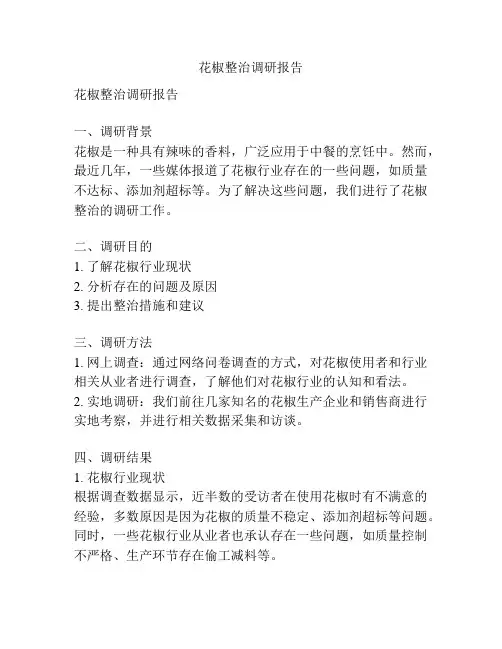 花椒整治调研报告

花椒整治调研报告

一、调研背景
花椒是一种具有辣味的香料，广泛应用于中餐的烹饪中。然而，最近几年，一些媒体报道了花椒行业存在的一些问题，如质量不达标、添加剂超标等。为了解决这些问题，我们进行了花椒整治的调研工作。

二、调研目的
1. 了解花椒行业现状
2. 分析存在的问题及原因
3. 提出整治措施和建议

三、调研方法
1. 网上调查：通过网络问卷调查的方式，对花椒使用者和行业相关从业者进行调查，了解他们对花椒行业的认知和看法。
2. 实地调研：我们前往几家知名的花椒生产企业和销售商进行实地考察，并进行相关数据采集和访谈。

四、调研结果
1. 花椒行业现状
根据调查数据显示，近半数的受访者在使用花椒时有不满意的经验，多数原因是因为花椒的质量不稳定、添加剂超标等问题。同时，一些花椒行业从业者也承认存在一些问题，如质量控制不严格、生产环节存在偷工减料等。